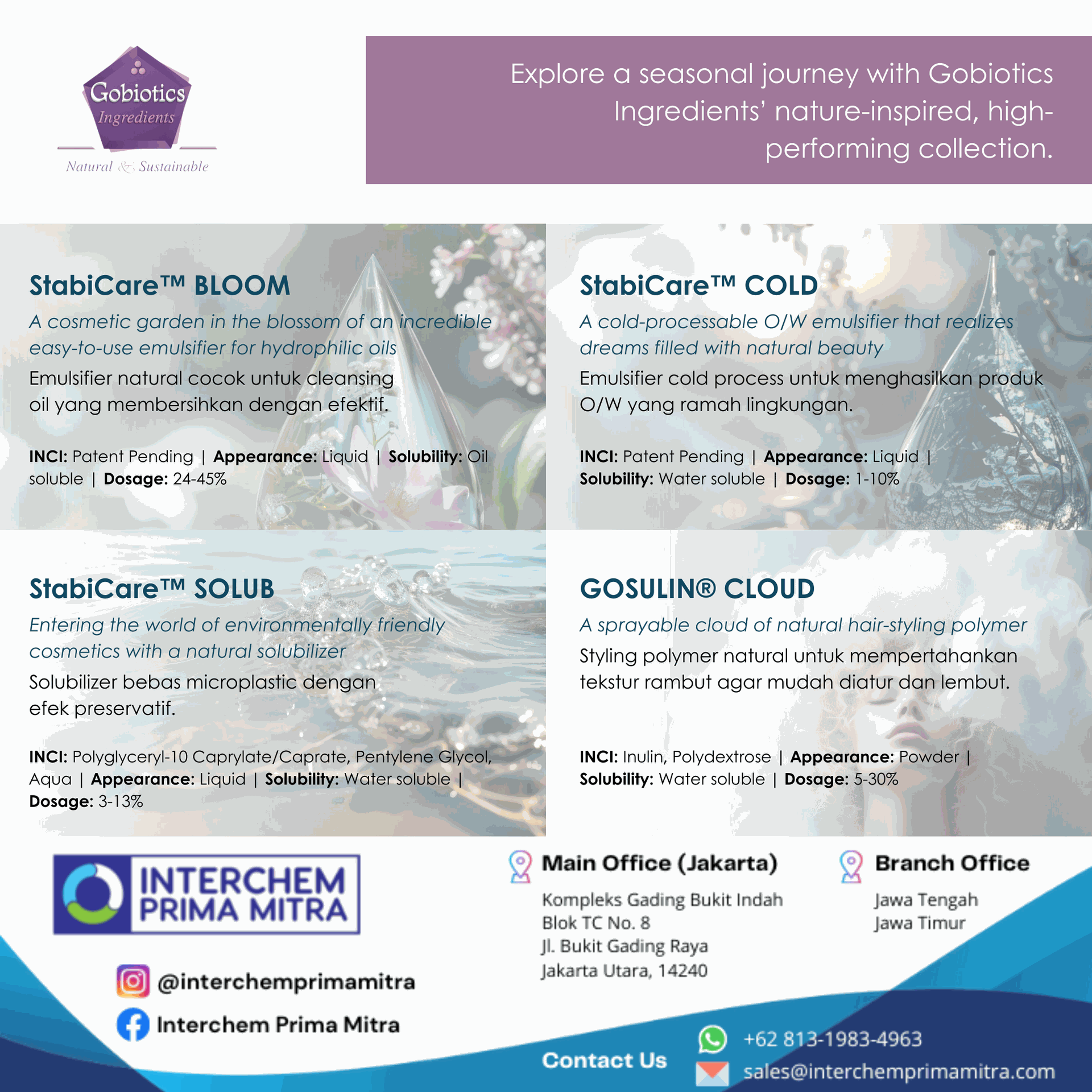 Gobiotics
Ingredients
Natural & Sustainable

Explore a seasonal journey with Gobiotics Ingredients' nature-inspired, high-performing collection.

StabiCare™ BLOOM

A cosmetic garden in the blossom of an incredible easy-to-use emulsifier for hydrophilic oils

Emulsifier natural cocok untuk cleansing oil yang membersihkan dengan efektif.

INCI: Patent Pending | Appearance: Liquid | Solubility: Oil soluble | Dosage: 24-45%

StabiCare™ COLD

A cold-processable O/W emulsifier that realizes dreams filled with natural beauty

Emulsifier cold process untuk menghasilkan produk O/W yang ramah lingkungan.

INCI: Patent Pending | Appearance: Liquid | Solubility: Water soluble | Dosage: 1-10%

StabiCare™ SOLUB

Entering the world of environmentally friendly cosmetics with a natural solubilizer

Solubilizer bebas microplastic dengan efek preservatif.

INCI: Polyglyceryl-10 Caprylate/Caprate, Pentylene Glycol, Aqua | Appearance: Liquid | Solubility: Water soluble | Dosage: 3-13%

GOSULIN® CLOUD

A sprayable cloud of natural hair-styling polymer

Styling polymer natural untuk mempertahankan tekstur rambut agar mudah diatur dan lembut.

INCI: Inulin, Polydextrose | Appearance: Powder | Solubility: Water soluble | Dosage: 5-30%

INTERCHEM
PRIMA MITRA

@interchemprimamitra
Interchem Prima Mitra

Main Office (Jakarta)
Kompleks Gading Bukit Indah
Blok TC No. 8
Jl. Bukit Gading Raya
Jakarta Utara, 14240

Branch Office
Jawa Tengah
Jawa Timur

Contact Us
+62 813-1983-4963
sales@interchemprimamitra.com